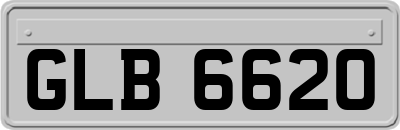 GLB 6620